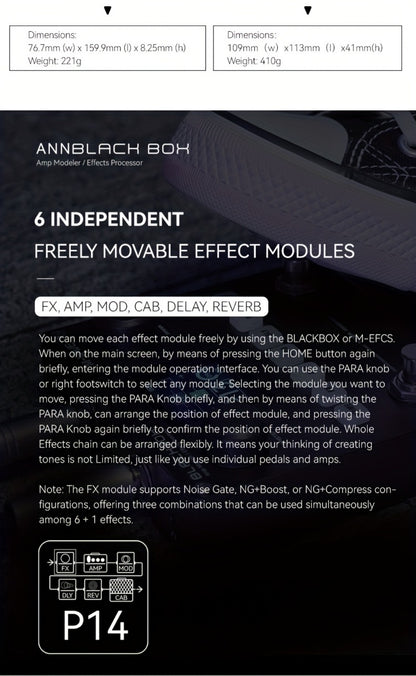 Dimensions:
76.7mm (w) x 159.9mm (l) x 8.25mm (h)
Weight: 221g

Dimensions:
109mm (w) x113mm (l) x41mm(h)
Weight: 410g

ANNBLACK BOX
Amp Modeler / Effects Processor

6 INDEPENDENT
FREELY MOVABLE EFFECT MODULES

FX, AMP, MOD, CAB, DELAY, REVERB

You can move each effect module freely by using the BLACKBOX or M-EFCS. When on the main screen, by means of pressing the HOME button again briefly, entering the module operation interface. You can use the PARA knob or right footswitch to select any module. Selecting the module you want to move, pressing the PARA Knob briefly, and then by means of twisting the PARA knob, can arrange the position of effect module, and pressing the PARA Knob again briefly to confirm the position of effect module. Whole Effects chain can be arranged flexibly. It means your thinking of creating tones is not Limited, just like you use individual pedals and amps.

Note: The FX module supports Noise Gate, NG+Boost, or NG+Compress configurations, offering three combinations that can be used simultaneously among 6 + 1 effects.

FX
AMP
MOD
DLY
REV
CAB
P14